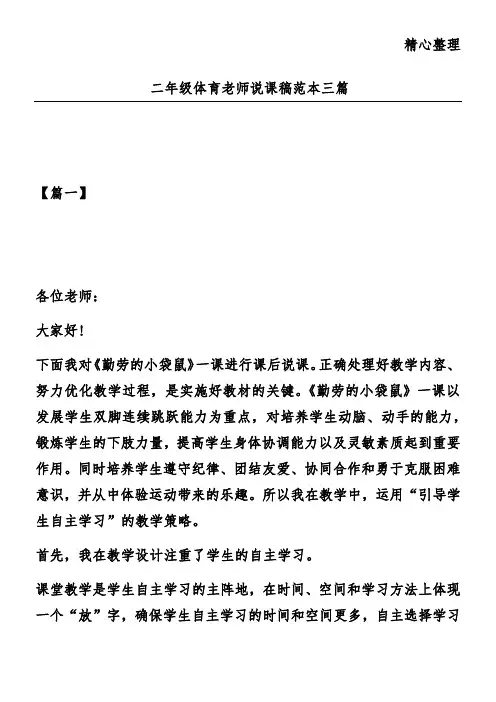 精心整理

二年级体育老师说课稿范本三篇

【篇一】

各位老师：

大家好！

下面我对《勤劳的小袋鼠》一课进行课后说课。正确处理好教学内容、努力优化教学过程，是实施好教材的关键。《勤劳的小袋鼠》一课以发展学生双脚连续跳跃能力为重点，对培养学生动脑、动手的能力，锻炼学生的下肢力量，提高学生身体协调能力以及灵敏素质起到重要作用。同时培养学生遵守纪律、团结友爱、协同合作和勇于克服困难意识，并从中体验运动带来的乐趣。所以我在教学中，运用“引导学生自主学习”的教学策略。

首先，我在教学设计注重了学生的自主学习。

课堂教学是学生自主学习的主阵地，在时间、空间和学习方法上体现一个“放”字，确保学生自主学习的时间和空间更多，自主选择学习